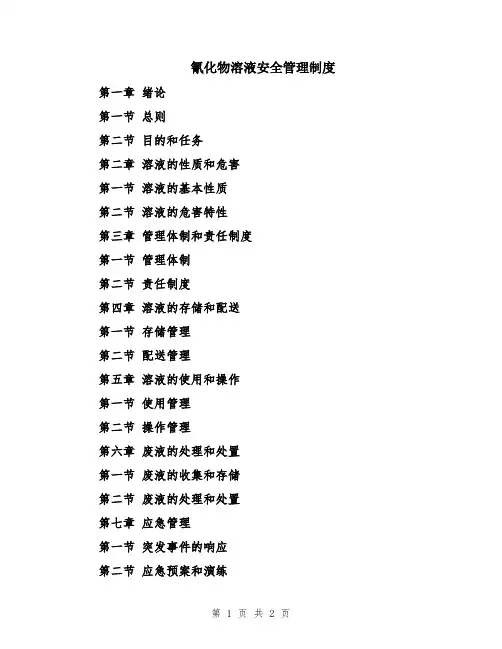 氰化物溶液安全管理制度

第一章 绪论

第一节 总则

第二节 目的和任务

第二章 溶液的性质和危害

第一节 溶液的基本性质

第二节 溶液的危害特性

第三章 管理体制和责任制度

第一节 管理体制

第二节 责任制度

第四章 溶液的存储和配送

第一节 存储管理

第二节 配送管理

第五章 溶液的使用和操作

第一节 使用管理

第二节 操作管理

第六章 废液的处理和处置

第一节 废液的收集和存储

第二节 废液的处理和处置

第七章 应急管理

第一节 突发事件的响应

第二节 应急预案和演练

第 1 页 共 2 页